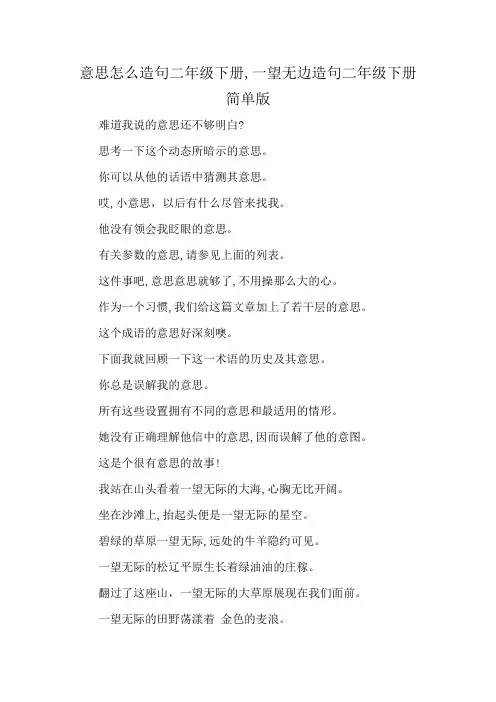 意思怎么造句二年级下册,一望无边造句二年级下册简单版

难道我说的意思还不够明白?

思考一下这个动态所暗示的意思。

你可以从他的话语中猜测其意思。

哎,小意思，以后有什么尽管来找我。

他没有领会我眨眼的意思。

有关参数的意思,请参见上面的列表。

这件事吧,意思意思就够了,不用操那么大的心。

作为一个习惯,我们给这篇文章加上了若干层的意思。

这个成语的意思好深刻噢。

下面我就回顾一下这一术语的历史及其意思。

你总是误解我的意思。

所有这些设置拥有不同的意思和最适用的情形。

她没有正确理解他信中的意思,因而误解了他的意图。

这是个很有意思的故事!

我站在山头看着一望无际的大海,心胸无比开阔。

坐在沙滩上,抬起头便是一望无际的星空。

碧绿的草原一望无际,远处的牛羊隐约可见。

一望无际的松辽平原生长着绿油油的庄稼。

翻过了这座山，一望无际的大草原展现在我们面前。

一望无际的田野荡漾着 金色的麦浪。